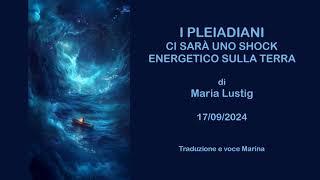 I PLEIADIANI
CI SARÀ UNO SHOCK ENERGETICO SULLA TERRA

di
Maria Lustig

17/09/2024

Traduzione e voce Marina